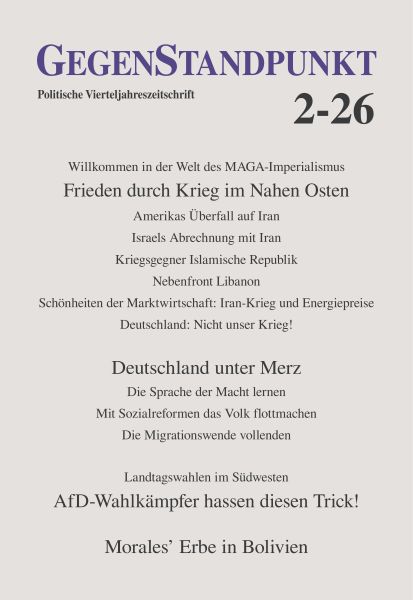 GEGENSTANDPUNKT
Politische Vierteljahreszeitschrift
2-26

Willkommen in der Welt des MAGA-Imperialismus
Frieden durch Krieg im Nahen Osten
Amerikas Überfall auf Iran
Israels Abrechnung mit Iran
Kriegsgegner Islamische Republik
Nebenfront Libanon
Schönheiten der Marktwirtschaft: Iran-Krieg und Energiepreise
Deutschland: Nicht unser Krieg!

Deutschland unter Merz
Die Sprache der Macht lernen
Mit Sozialreformen das Volk flottmachen
Die Migrationswende vollenden

Landtagswahlen im Südwesten
AfD-Wahlkämpfer hassen diesen Trick!

Morales' Erbe in Bolivien